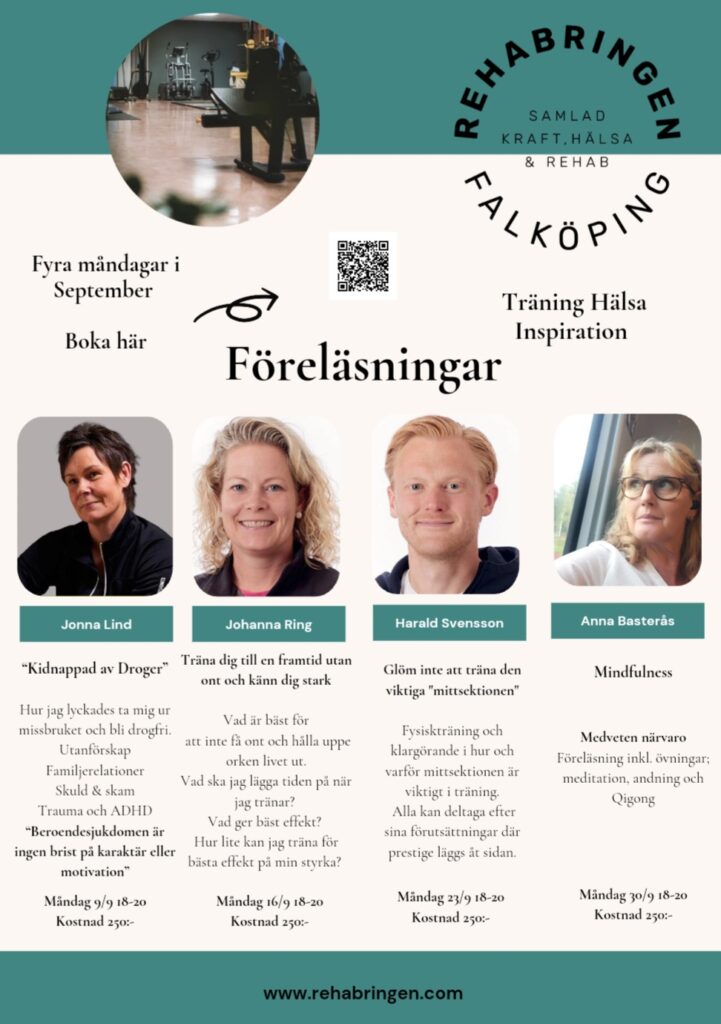 REHABRINGEN

SAMLAD KRAFT,HÄLSA & REHAB

FALKÖPING

Fyra måndagar i September

Boka här

Träning Hälsa Inspiration

Föreläsningar

Jonna Lind

"Kidnappad av Droger"

Hur jag lyckades ta mig ur missbruket och bli drogfri. Utanförskap Familjerelationer Skuld & skam Trauma och ADHD

"Beroendesjukdomen är ingen brist på karaktär eller motivation"

Måndag 9/9 18-20
Kostnad 250:-

Johanna Ring

Träna dig till en framtid utan ont och känn dig stark

Vad är bäst för att inte få ont och hålla uppe orken livet ut.
Vad ska jag lägga tiden på när jag tränar?
Vad ger bäst effekt?
Hur lite kan jag träna för bästa effekt på min styrka?

Måndag 16/9 18-20
Kostnad 250:-

Harald Svensson

Glöm inte att träna den viktiga "mittsektionen"

Fysiskträning och klargörande i hur och varför mittsektionen är viktigt i träning.
Alla kan deltaga efter sina förutsättningar där prestige läggs åt sidan.

Måndag 23/9 18-20
Kostnad 250:-

Anna Basterås

Mindfulness

Medveten närvaro
Föreläsning inkl. övningar; meditation, andning och Qigong

Måndag 30/9 18-20
Kostnad 250:-

www.rehabringen.com